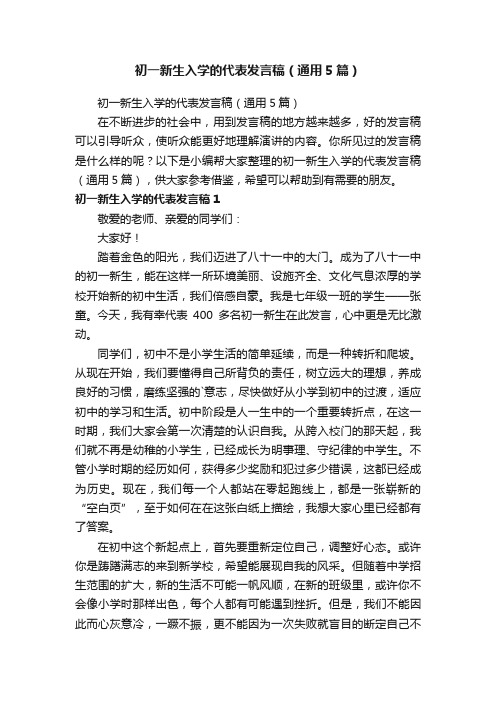 初一新生入学的代表发言稿（通用5篇）

初一新生入学的代表发言稿（通用5篇）

在不断进步的社会中，用到发言稿的地方越来越多，好的发言稿可以引导听众，使听众能更好地理解演讲的内容。你所见过的发言稿是什么样的呢？以下是小编帮大家整理的初一新生入学的代表发言稿（通用5篇），供大家参考借鉴，希望可以帮助到有需要的朋友。

初一新生入学的代表发言稿1

敬爱的老师、亲爱的同学们：

大家好！

踏着金色的阳光，我们迈进了八十一中的大门。成为了八十一中的初一新生，能在这样一所环境美丽、设施齐全、文化气息浓厚的学校开始新的初中生活，我们倍感自豪。我是七年级一班的学生——张童。今天，我有幸代表 400 多名初一新生在此发言，心中更是无比激动。

同学们，初中不是小学生活的简单延续，而是一种转折和爬坡。从现在开始，我们要懂得自己所背负的责任，树立远大的理想，养成良好的习惯，磨练坚强的`意志，尽快做好从小学到初中的过渡，适应初中的学习和生活。初中阶段是人一生中的一个重要转折点，在这一时期，我们大家会第一次清楚的认识自我。从跨入校门的那天起，我们就不再是幼稚的小学生，已经成长为明事理、守纪律的中学生。不管小学时期的经历如何，获得多少奖励和犯过多少错误，这都已经成为历史。现在，我们每一个人都站在零起跑线上，都是一张崭新的“空白页”，至于如何在在这张白纸上描绘，我想大家心里已经都有了答案。

在初中这个新起点上，首先要重新定位自己，调整好心态。或许你是踌躇满志的来到新学校，希望能展现自我的风采。但随着中学招生范围的扩大，新的生活不可能一帆风顺，在新的班级里，或许你不会像小学时那样出色，每个人都有可能遇到挫折。但是，我们不能因此而心灰意冷，一蹶不振，更不能因为一次失败就盲目的断定自己不